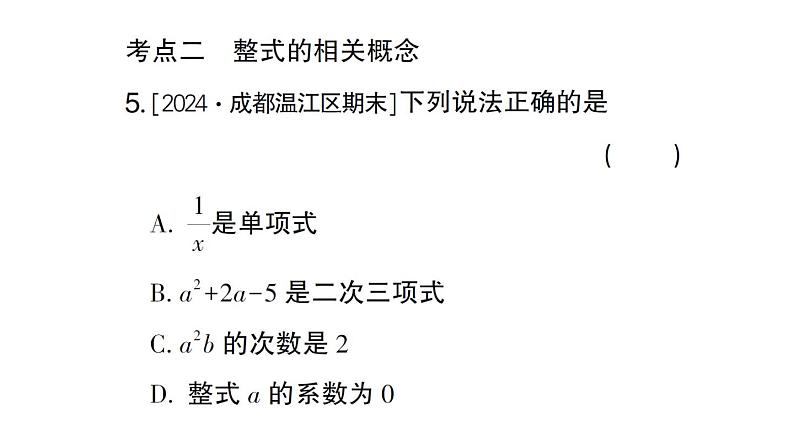 考点二　整式的相关概念

5. [2024·成都温江区期末]下列说法正确的是

(　　)

A. $\frac{1}{x}$是单项式

B. $a^2+2a-5$ 是二次三项式

C. $a^2b$ 的次数是 2

D. 整式 $a$ 的系数为 0